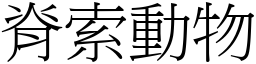 脊索動物